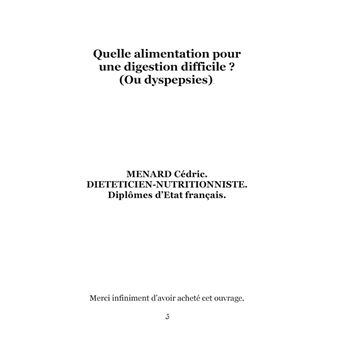 Quelle alimentation pour une digestion difficile ?
(Ou dyspepsies)

MENARD Cédric.
DIETETICIEN-NUTRITIONNISTE.
Diplômes d'Etat français.

Merci infiniment d'avoir acheté cet ouvrage.

3